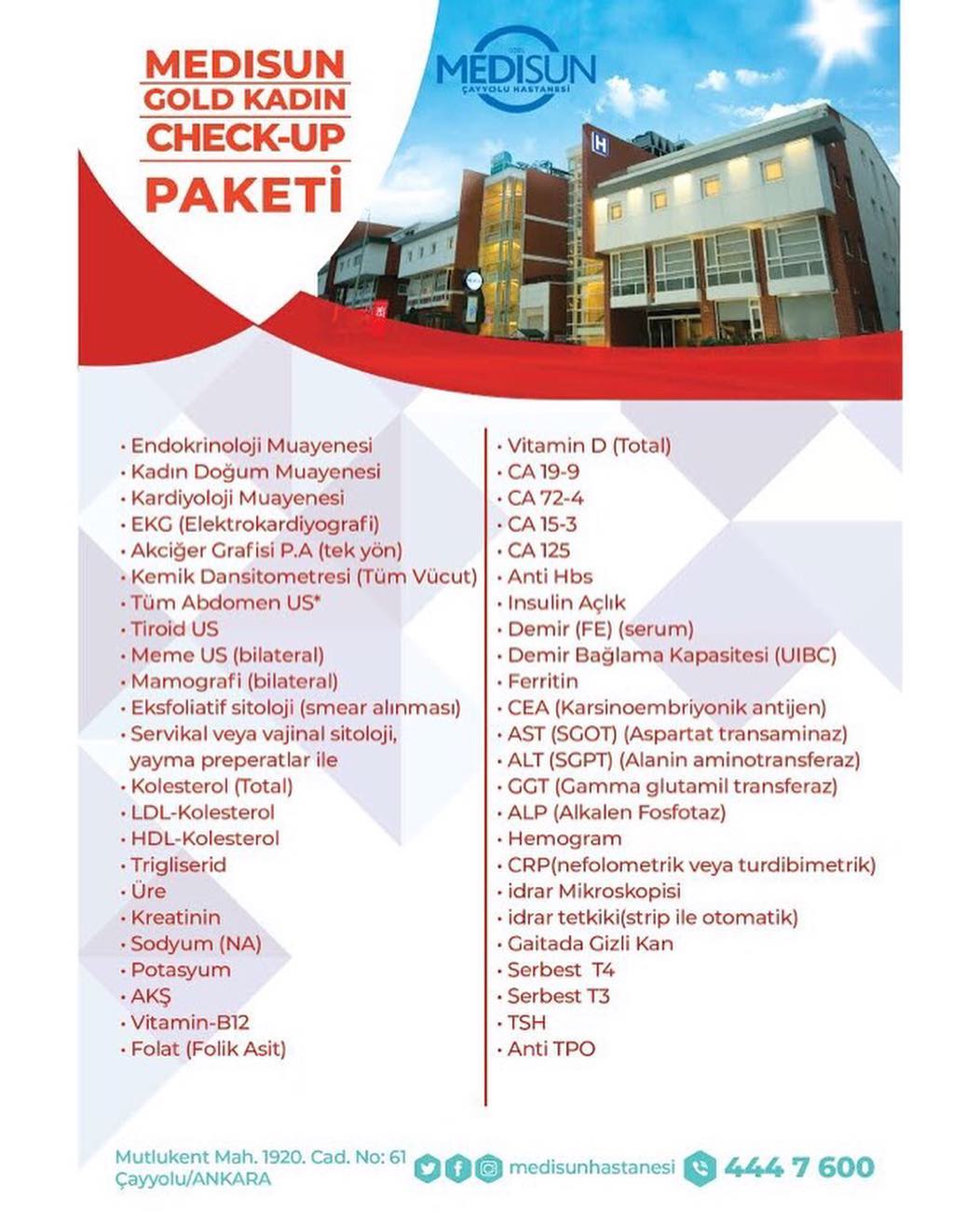 MEDISUN
GOLD KADIN
CHECK-UP
PAKETİ

ÖZEL
MEDISUN
ÇAYYOLU HASTANESİ

H

• Endokrinoloji Muayenesi
• Kadın Doğum Muayenesi
• Kardiyoloji Muayenesi
• EKG (Elektrokardiyografi)
• Akciğer Grafisi P.A (tek yön)
• Kemik Dansitometresi (Tüm Vücut)
• Tüm Abdomen US*
• Tiroid US
• Meme US (bilateral)
• Mamografi (bilateral)
• Eksfoliatif sitoloji (smear alınması)
• Servikal veya vajinal sitoloji, yayma preperatlar ile
• Kolesterol (Total)
• LDL-Kolesterol
• HDL-Kolesterol
• Trigliserid
• Üre
• Kreatinin
• Sodyum (NA)
• Potasyum
• AKŞ
• Vitamin-B12
• Folat (Folik Asit)

• Vitamin D (Total)
• CA 19-9
• CA 72-4
• CA 15-3
• CA 125
• Anti Hbs
• Insulin Açlık
• Demir (FE) (serum)
• Demir Bağlama Kapasitesi (UIBC)
• Ferritin
• CEA (Karsinoembriyonik antijen)
• AST (SGOT) (Aspartat transaminaz)
• ALT (SGPT) (Alanin aminotransferaz)
• GGT (Gamma glutamil transferaz)
• ALP (Alkalen Fosfotaz)
• Hemogram
• CRP(nefolometrik veya turdibimetrik)
• idrar Mikroskopisi
• idrar tetkiki(strip ile otomatik)
• Gaitada Gizli Kan
• Serbest T4
• Serbest T3
• TSH
• Anti TPO

Mutlukent Mah. 1920. Cad. No: 61
Çayyolu/ANKARA
medisunhastanesi
444 7 600